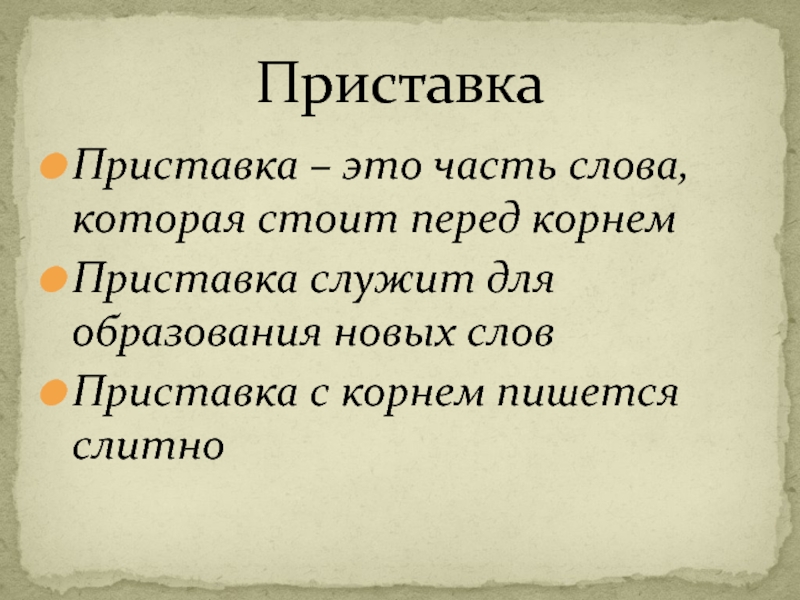 Приставка

• Приставка – это часть слова, которая стоит перед корнем
• Приставка служит для образования новых слов
• Приставка с корнем пишется слитно